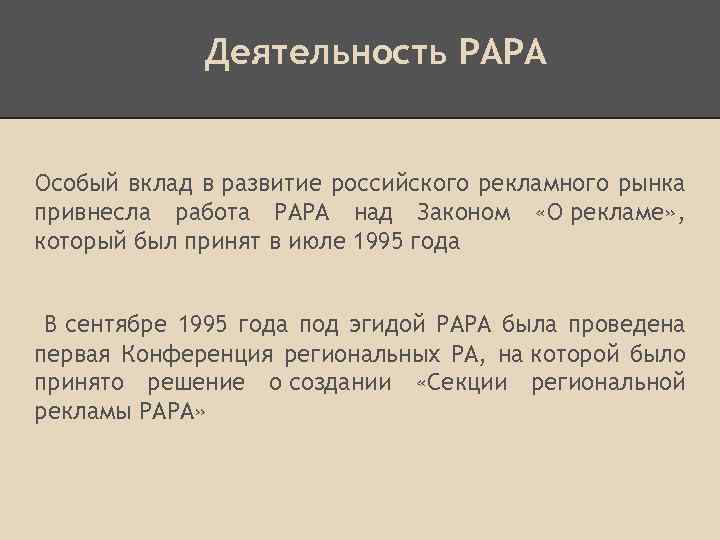 Деятельность РАРА

Особый вклад в развитие российского рекламного рынка привнесла работа РАРА над Законом «О рекламе», который был принят в июле 1995 года

В сентябре 1995 года под эгидой РАРА была проведена первая Конференция региональных РА, на которой было принято решение о создании «Секции региональной рекламы РАРА»